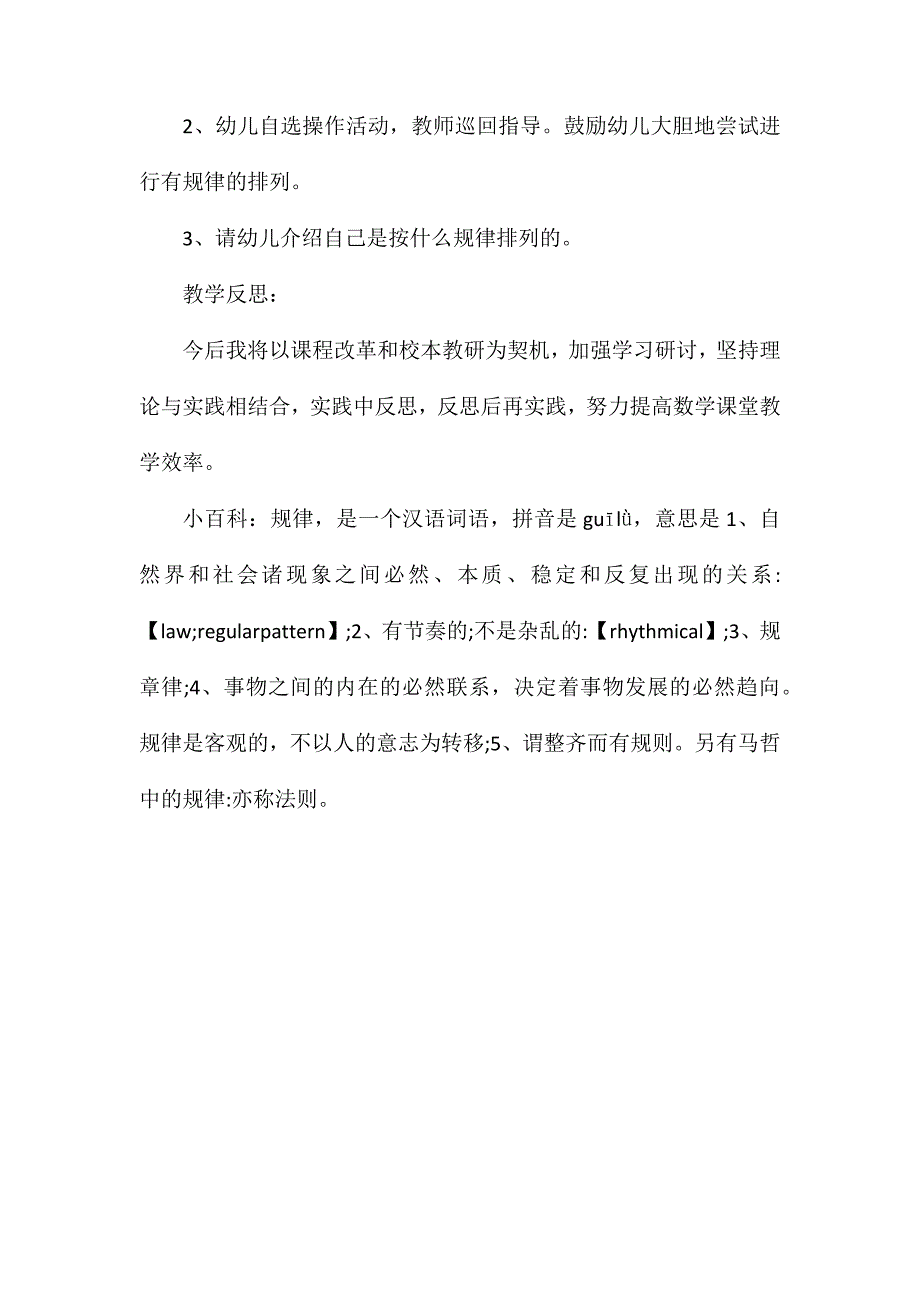 2、幼儿自选操作活动，教师巡回指导。鼓励幼儿大胆地尝试进行有规律的排列。

3、请幼儿介绍自己是按什么规律排列的。

教学反思：

今后我将以课程改革和校本教研为契机，加强学习研讨，坚持理论与实践相结合，实践中反思，反思后再实践，努力提高数学课堂教学效率。

小百科：规律，是一个汉语词语，拼音是 guīlǜ，意思是 1、自然界和社会诸现象之间必然、本质、稳定和反复出现的关系:【law;regularpattern】;2、有节奏的;不是杂乱的:【rhythmical】;3、规章律;4、事物之间的内在的必然联系，决定着事物发展的必然趋向。规律是客观的，不以人的意志为转移;5、谓整齐而有规则。另有马哲中的规律:亦称法则。